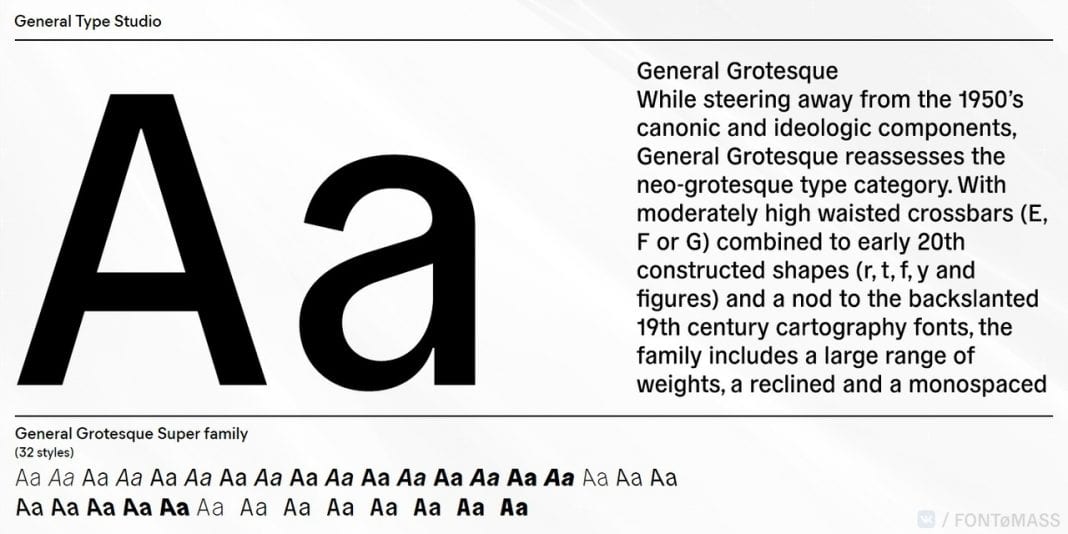 General Type Studio

Aa

General Grotesque
While steering away from the 1950's canonic and ideologic components, General Grotesque reassesses the neo-grotesque type category. With moderately high waisted crossbars (E, F or G) combined to early 20th constructed shapes (r, t, f, y and figures) and a nod to the backslanted 19th century cartography fonts, the family includes a large range of weights, a reclined and a monospaced

General Grotesque Super family
(32 styles)

Aa Aa Aa Aa Aa Aa Aa Aa Aa Aa Aa Aa Aa Aa Aa Aa Aa Aa Aa
Aa Aa Aa Aa Aa Aa Aa Aa Aa Aa Aa Aa Aa

/ FONTøMASS